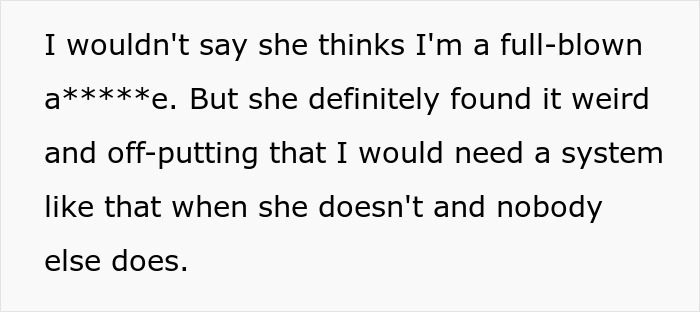 I wouldn't say she thinks I'm a full-blown a*****e. But she definitely found it weird and off-putting that I would need a system like that when she doesn't and nobody else does.